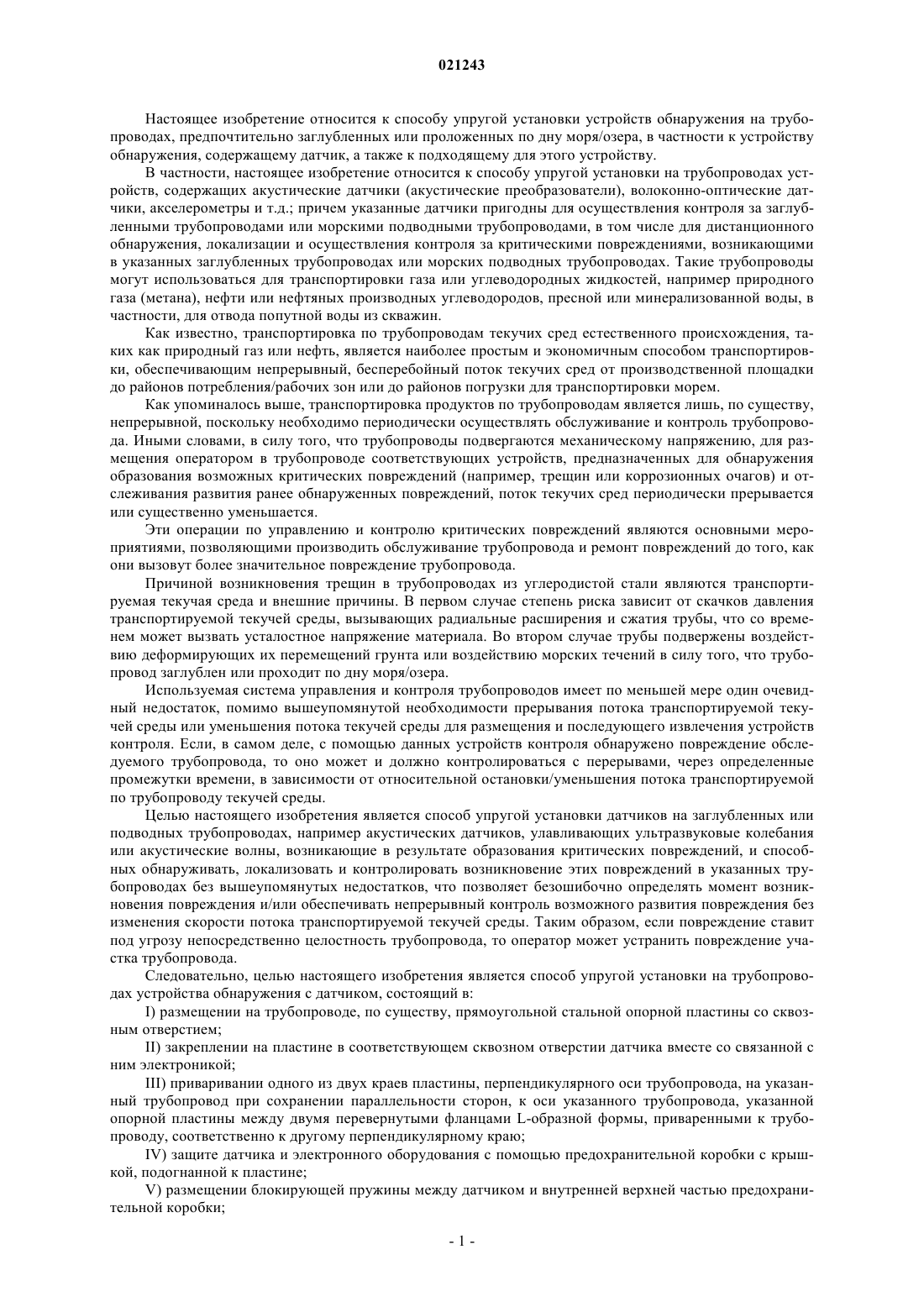 021243

Настоящее изобретение относится к способу упругой установки устройств обнаружения на трубопроводах, предпочтительно заглубленных или проложенных по дну моря/озера, в частности к устройству обнаружения, содержащему датчик, а также к подходящему для этого устройству.

В частности, настоящее изобретение относится к способу упругой установки на трубопроводах устройств, содержащих акустические датчики (акустические преобразователи), волоконно-оптические датчики, акселерометры и т.д.; причем указанные датчики пригодны для осуществления контроля за заглубленными трубопроводами или морскими подводными трубопроводами, в том числе для дистанционного обнаружения, локализации и осуществления контроля за критическими повреждениями, возникающими в указанных заглубленных трубопроводах или морских подводных трубопроводах. Такие трубопроводы могут использоваться для транспортировки газа или углеводородных жидкостей, например природного газа (метана), нефти или нефтяных производных углеводородов, пресной или минерализованной воды, в частности, для отвода попутной воды из скважин.

Как известно, транспортировка по трубопроводам текучих сред естественного происхождения, таких как природный газ или нефть, является наиболее простым и экономичным способом транспортировки, обеспечивающим непрерывный, бесперебойный поток текучих сред от производственной площадки до районов потребления/рабочих зон или до районов погрузки для транспортировки морем.

Как упоминалось выше, транспортировка продуктов по трубопроводам является лишь, по существу, непрерывной, поскольку необходимо периодически осуществлять обслуживание и контроль трубопровода. Иными словами, в силу того, что трубопроводы подвергаются механическому напряжению, для размещения оператором в трубопроводе соответствующих устройств, предназначенных для обнаружения образования возможных критических повреждений (например, трещин или коррозионных очагов) и отслеживания развития ранее обнаруженных повреждений, поток текучих сред периодически прерывается или существенно уменьшается.

Эти операции по управлению и контролю критических повреждений являются основными мероприятиями, позволяющими производить обслуживание трубопровода и ремонт повреждений до того, как они вызовут более значительное повреждение трубопровода.

Причиной возникновения трещин в трубопроводах из углеродистой стали являются транспортируемая текучая среда и внешние причины. В первом случае степень риска зависит от скачков давления транспортируемой текучей среды, вызывающих радиальные расширения и сжатия трубы, что со временем может вызвать усталостное напряжение материала. Во втором случае трубы подвержены воздействию деформирующих их перемещений грунта или воздействию морских течений в силу того, что трубопровод заглублен или проходит по дну моря/озера.

Используемая система управления и контроля трубопроводов имеет по меньшей мере один очевидный недостаток, помимо вышеупомянутой необходимости прерывания потока транспортируемой текучей среды или уменьшения потока текучей среды для размещения и последующего извлечения устройств контроля. Если, в самом деле, с помощью данных устройств контроля обнаружено повреждение обследуемого трубопровода, то оно может и должно контролироваться с перерывами, через определенные промежутки времени, в зависимости от относительной остановки/уменьшения потока транспортируемой по трубопроводу текучей среды.

Целью настоящего изобретения является способ упругой установки датчиков на заглубленных или подводных трубопроводах, например акустических датчиков, улавливающих ультразвуковые колебания или акустические волны, возникающие в результате образования критических повреждений, и способных обнаруживать, локализовать и контролировать возникновение этих повреждений в указанных трубопроводах без вышеупомянутых недостатков, что позволяет безошибочно определять момент возникновения повреждения и/или обеспечивать непрерывный контроль возможного развития повреждения без изменения скорости потока транспортируемой текучей среды. Таким образом, если повреждение ставит под угрозу непосредственно целостность трубопровода, то оператор может устранить повреждение участка трубопровода.

Следовательно, целью настоящего изобретения является способ упругой установки на трубопроводах устройства обнаружения с датчиком, состоящий в:

I) размещении на трубопроводе, по существу, прямоугольной стальной опорной пластины со сквозным отверстием;

II) закреплении на пластине в соответствующем сквозном отверстии датчика вместе со связанной с ним электроникой;

III) приваривании одного из двух краев пластины, перпендикулярного оси трубопровода, на указанный трубопровод при сохранении параллельности сторон, к оси указанного трубопровода, указанной опорной пластины между двумя перевернутыми фланцами L-образной формы, приваренными к трубопроводу, соответственно к другому перпендикулярному краю;

IV) защите датчика и электронного оборудования с помощью предохранительной коробки с крышкой, подогнанной к пластине;

V) размещении блокирующей пружины между датчиком и внутренней верхней частью предохранительной коробки;

- 1 -